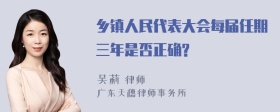 乡镇人民代表大会每届任期三年是否正确?

吴莉 律师
广东天穗律师事务所